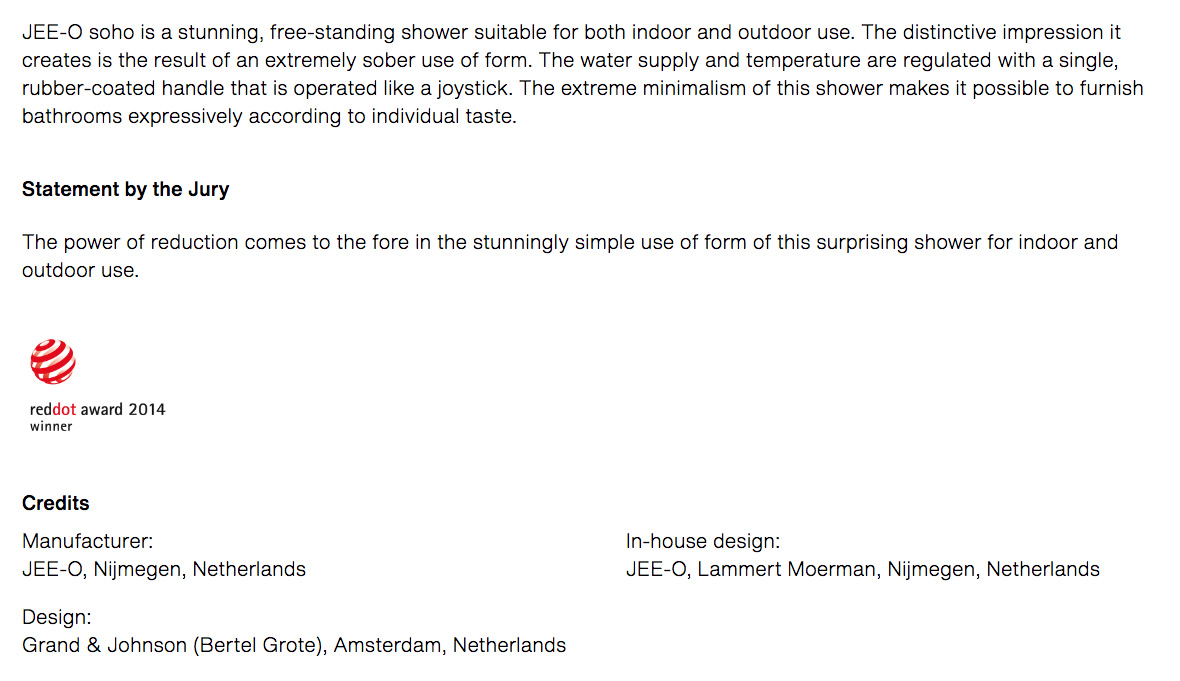 JEE-O soho is a stunning, free-standing shower suitable for both indoor and outdoor use. The distinctive impression it creates is the result of an extremely sober use of form. The water supply and temperature are regulated with a single, rubber-coated handle that is operated like a joystick. The extreme minimalism of this shower makes it possible to furnish bathrooms expressively according to individual taste.

Statement by the Jury

The power of reduction comes to the fore in the stunningly simple use of form of this surprising shower for indoor and outdoor use.

reddot award 2014
winner

Credits

Manufacturer:
JEE-O, Nijmegen, Netherlands

Design:
Grand & Johnson (Bertel Grote), Amsterdam, Netherlands

In-house design:
JEE-O, Lammert Moerman, Nijmegen, Netherlands